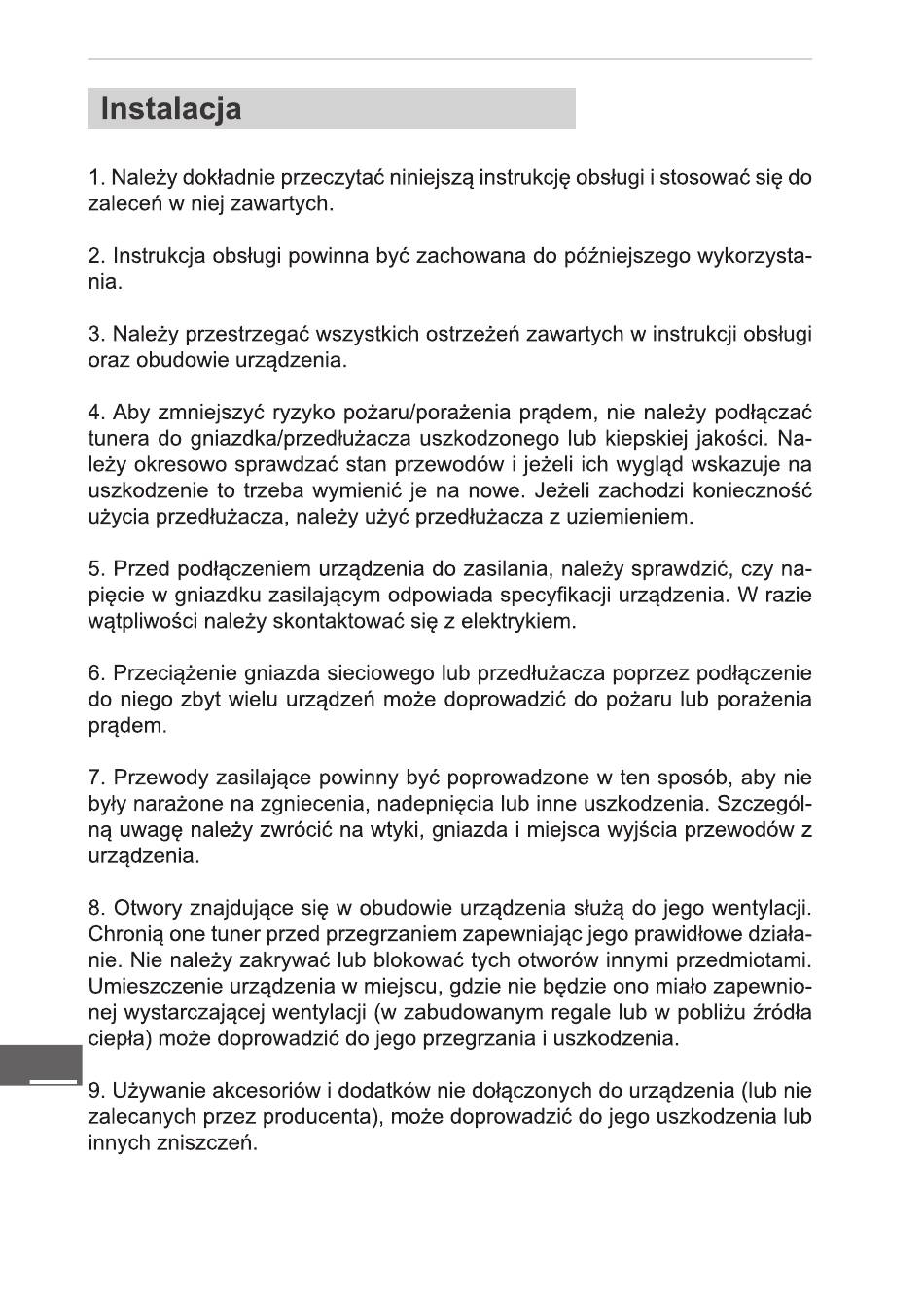 Instalacja

1. Należy dokładnie przeczytać niniejszą instrukcję obsługi i stosować się do zaleceń w niej zawartych.

2. Instrukcja obsługi powinna być zachowana do późniejszego wykorzystania.

3. Należy przestrzegać wszystkich ostrzeżeń zawartych w instrukcji obsługi oraz obudowie urządzenia.

4. Aby zmniejszyć ryzyko pożaru/porażenia prądem, nie należy podłączać tunera do gniazdka/przedłużacza uszkodzonego lub kiepskiej jakości. Należy okresowo sprawdzać stan przewodów i jeżeli ich wygląd wskazuje na uszkodzenie to trzeba wymienić je na nowe. Jeżeli zachodzi konieczność użycia przedłużacza, należy użyć przedłużacza z uziemieniem.

5. Przed podłączeniem urządzenia do zasilania, należy sprawdzić, czy napięcie w gniazdku zasilającym odpowiada specyfikacji urządzenia. W razie wątpliwości należy skontaktować się z elektrykiem.

6. Przeciążenie gniazda sieciowego lub przedłużacza poprzez podłączenie do niego zbyt wielu urządzeń może doprowadzić do pożaru lub porażenia prądem.

7. Przewody zasilające powinny być poprowadzone w ten sposób, aby nie były narażone na zgniecenia, nadepnięcia lub inne uszkodzenia. Szczególną uwagę należy zwrócić na wtyki, gniazda i miejsca wyjścia przewodów z urządzenia.

8. Otwory znajdujące się w obudowie urządzenia służą do jego wentylacji. Chronią one tuner przed przegrzaniem zapewniając jego prawidłowe działanie. Nie należy zakrywać lub blokować tych otworów innymi przedmiotami. Umieszczenie urządzenia w miejscu, gdzie nie będzie ono miało zapewnionej wystarczającej wentylacji (w zabudowanym regale lub w pobliżu źródła ciepła) może doprowadzić do jego przegrzania i uszkodzenia.

9. Używanie akcesoriów i dodatków nie dołączonych do urządzenia (lub nie zalecanych przez producenta), może doprowadzić do jego uszkodzenia lub innych zniszczeń.